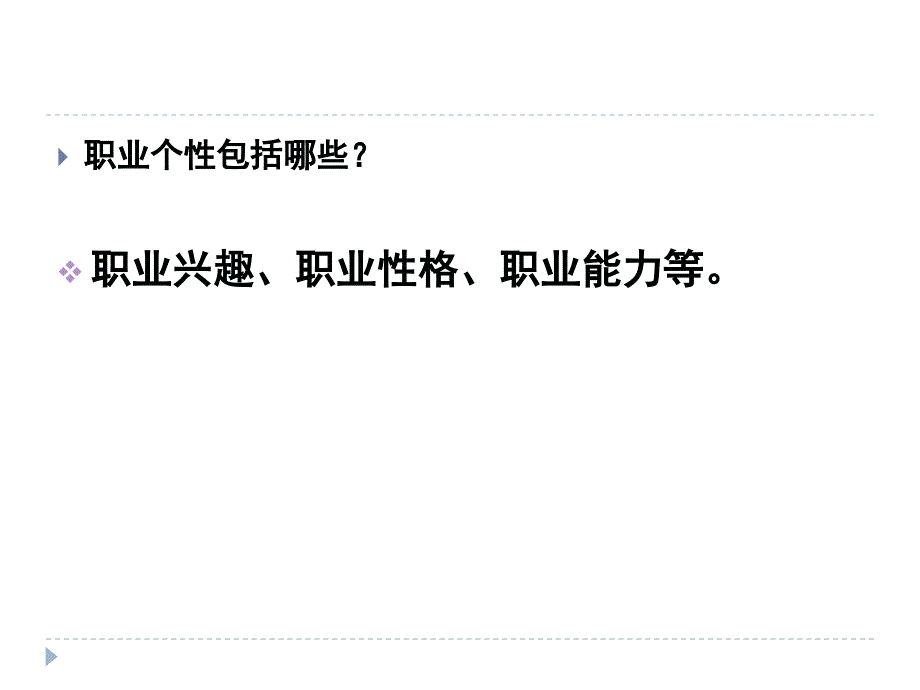 职业个性包括哪些？

职业兴趣、职业性格、职业能力等。